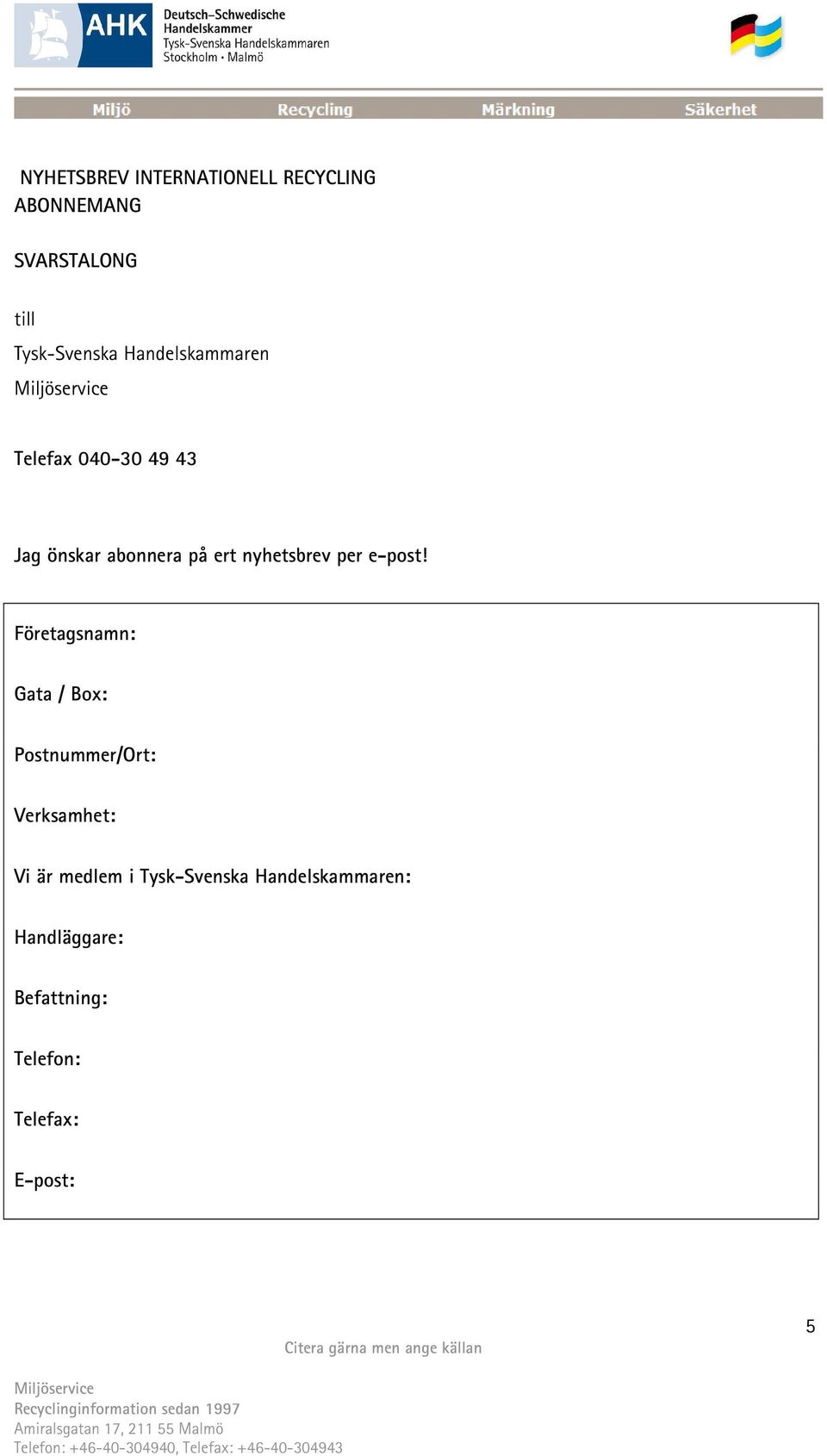 AHK Deutsch-Schwedische Handelskammer
Tysk-Svenska Handelskammaren
Stockholm • Malmö

Miljö Recycling Märkning Säkerhet

NYHETSBREV INTERNATIONELL RECYCLING
ABONNEMANG

SVARSTALONG

till
Tysk-Svenska Handelskammaren
Miljöservice

Telefax 040-30 49 43

Jag önskar abonnera på ert nyhetsbrev per e-post!

Företagsnamn:

Gata / Box:

Postnummer/Ort:

Verksamhet:

Vi är medlem i Tysk-Svenska Handelskammaren:

Handläggare:

Befattning:

Telefon:

Telefax:

E-post:

5

Citera gärna men ange källan

Miljöservice
Recyclinginformation sedan 1997
Amiralsgatan 17, 211 55 Malmö
Telefon: +46-40-304940, Telefax: +46-40-304943